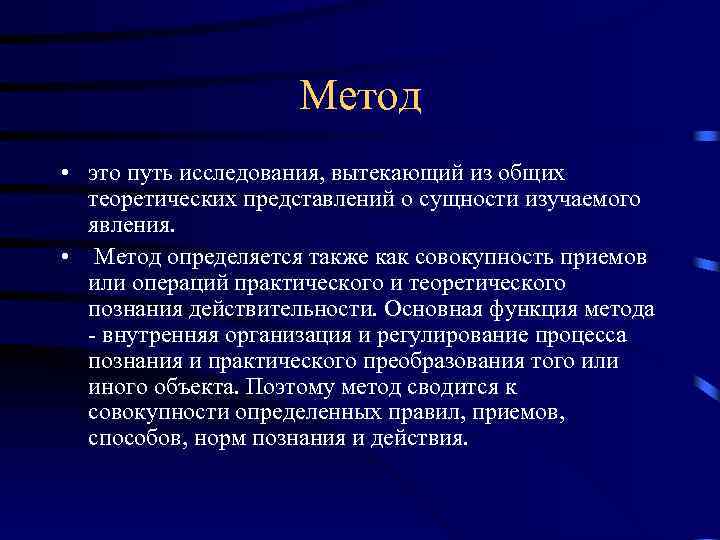 Метод

• это путь исследования, вытекающий из общих теоретических представлений о сущности изучаемого явления.

• Метод определяется также как совокупность приемов или операций практического и теоретического познания действительности. Основная функция метода - внутренняя организация и регулирование процесса познания и практического преобразования того или иного объекта. Поэтому метод сводится к совокупности определенных правил, приемов, способов, норм познания и действия.